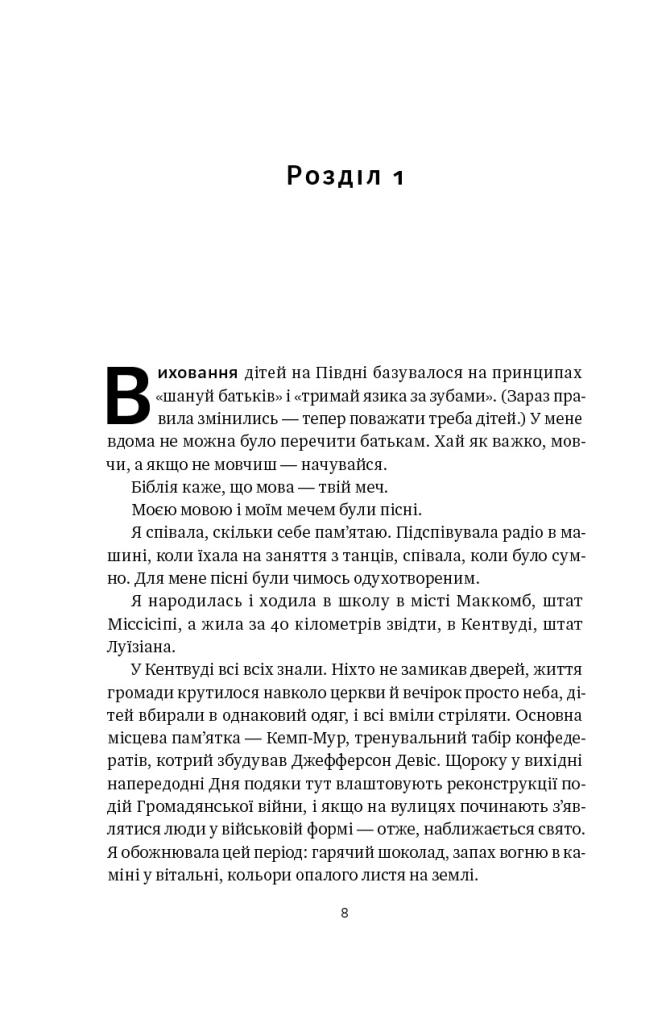 Розділ 1

Виховання дітей на Півдні базувалося на принципах «шануй батьків» і «тримай язика за зубами». (Зараз правила змінились — тепер поважати треба дітей.) У мене вдома не можна було перечити батькам. Хай як важко, мовчи, а якщо не мовчиш — начувайся.

Біблія каже, що мова — твій меч.

Моєю мовою і моїм мечем були пісні.

Я співала, скільки себе пам'ятаю. Підспівувала радіо в машині, коли їхала на заняття з танців, співала, коли було сумно. Для мене пісні були чимось одухотвореним.

Я народилась і ходила в школу в місті Маккомб, штат Міссісіпі, а жила за 40 кілометрів звідти, в Кентвуді, штат Луїзіана.

У Кентвуді всі всіх знали. Ніхто не замикав дверей, життя громади крутилося навколо церкви й вечірок просто неба, дітей вбирали в однаковий одяг, і всі вміли стріляти. Основна місцева пам'ятка — Кемп-Мур, тренувальний табір конфедератів, котрий збудував Джефферсон Девіс. Щороку у вихідні напередодні Дня подяки тут влаштовують реконструкції подій Громадянської війни, і якщо на вулицях починають з'являтися люди у військовій формі — отже, наближається свято. Я обожнювала цей період: гарячий шоколад, запах вогню в каміні у вітальні, кольори опалого листя на землі.

8